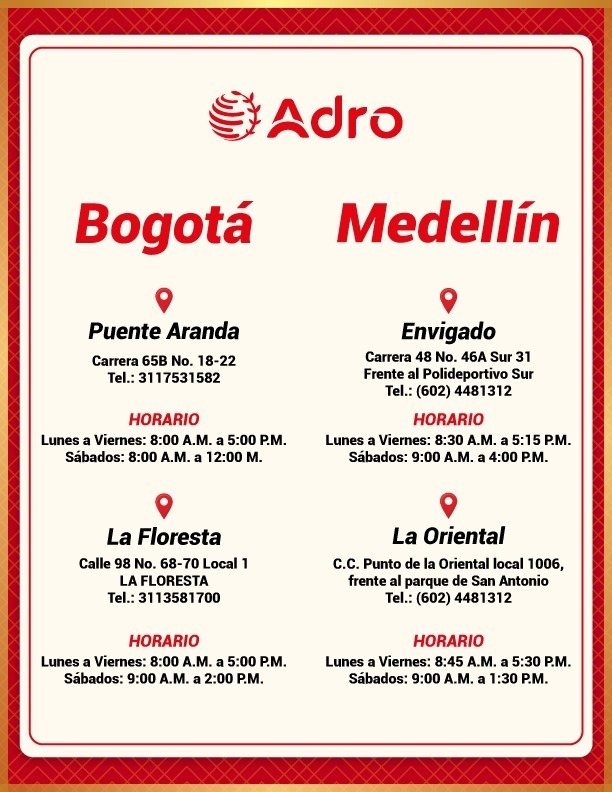 Adro

Bogotá

Puente Aranda
Carrera 65B No. 18-22
Tel.: 3117531582

HORARIO
Lunes a Viernes: 8:00 A.M. a 5:00 P.M.
Sábados: 8:00 A.M. a 12:00 M.

La Floresta
Calle 98 No. 68-70 Local 1
LA FLORESTA
Tel.: 3113581700

HORARIO
Lunes a Viernes: 8:00 A.M. a 5:00 P.M.
Sábados: 9:00 A.M. a 2:00 P.M.

Medellín

Envigado
Carrera 48 No. 46A Sur 31
Frente al Polideportivo Sur
Tel.: (602) 4481312

HORARIO
Lunes a Viernes: 8:30 A.M. a 5:15 P.M.
Sábados: 9:00 A.M. a 4:00 P.M.

La Oriental
C.C. Punto de la Oriental local 1006, frente al parque de San Antonio
Tel.: (602) 4481312

HORARIO
Lunes a Viernes: 8:45 A.M. a 5:30 P.M.
Sábados: 9:00 A.M. a 1:30 P.M.